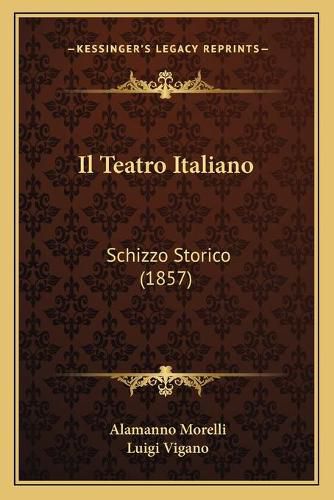 —KESSINGER'S LEGACY REPRINTS—

Il Teatro Italiano

Schizzo Storico
(1857)

Alamanno Morelli
Luigi Vigano